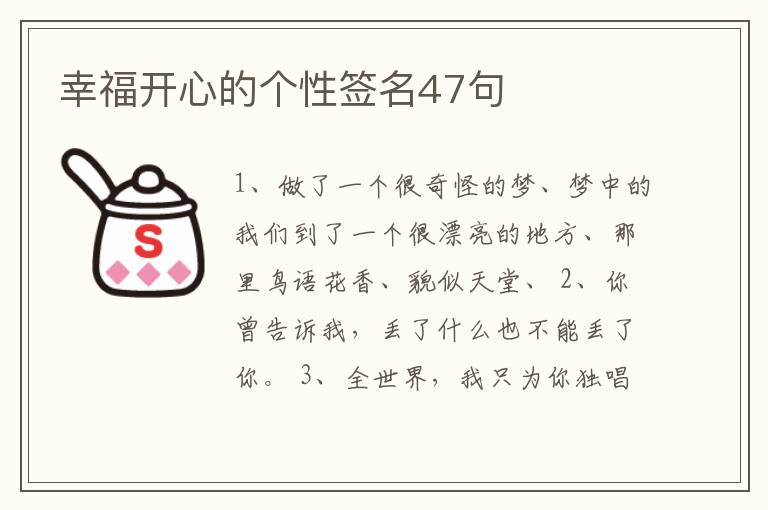 幸福开心的个性签名47句

S

1、做了一个很奇怪的梦、梦中的我们到了一个很漂亮的地方、那里鸟语花香、貌似天堂、 2、你曾告诉我，丢了什么也不能丢了你。 3、全世界，我只为你独唱